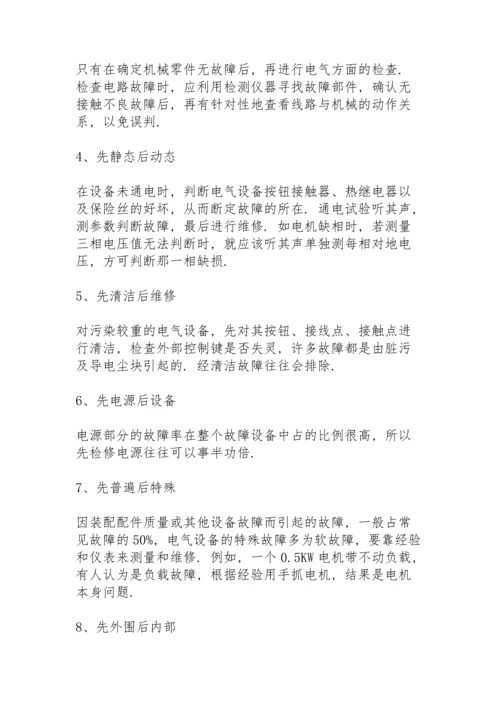 只有在确定机械零件无故障后，再进行电气方面的检查．检查电路故障时，应利用检测仪器寻找故障部件，确认无接触不良故障后，再有针对性地查看线路与机械的动作关系，以免误判．

4、先静态后动态

在设备未通电时，判断电气设备按钮接触器、热继电器以及保险丝的好坏，从而断定故障的所在．通电试验听其声，测参数判断故障，最后进行维修．如电机缺相时，若测量三相电压值无法判断时，就应该听其声单独测每相对地电压，方可判断那一相缺损．

5、先清洁后维修

对污染较重的电气设备，先对其按钮、接线点、接触点进行清洁，检查外部控制键是否失灵，许多故障都是由脏污及导电尘块引起的．经清洁故障往往会排除．

6、先电源后设备

电源部分的故障率在整个故障设备中占的比例很高，所以先检修电源往往可以事半功倍．

7、先普遍后特殊

因装配配件质量或其他设备故障而引起的故障，一般占常见故障的50%，电气设备的特殊故障多为软故障，要靠经验和仪表来测量和维修．例如，一个0.5KW电机带不动负载，有人认为是负载故障，根据经验用手抓电机，结果是电机本身问题．

8、先外围后内部